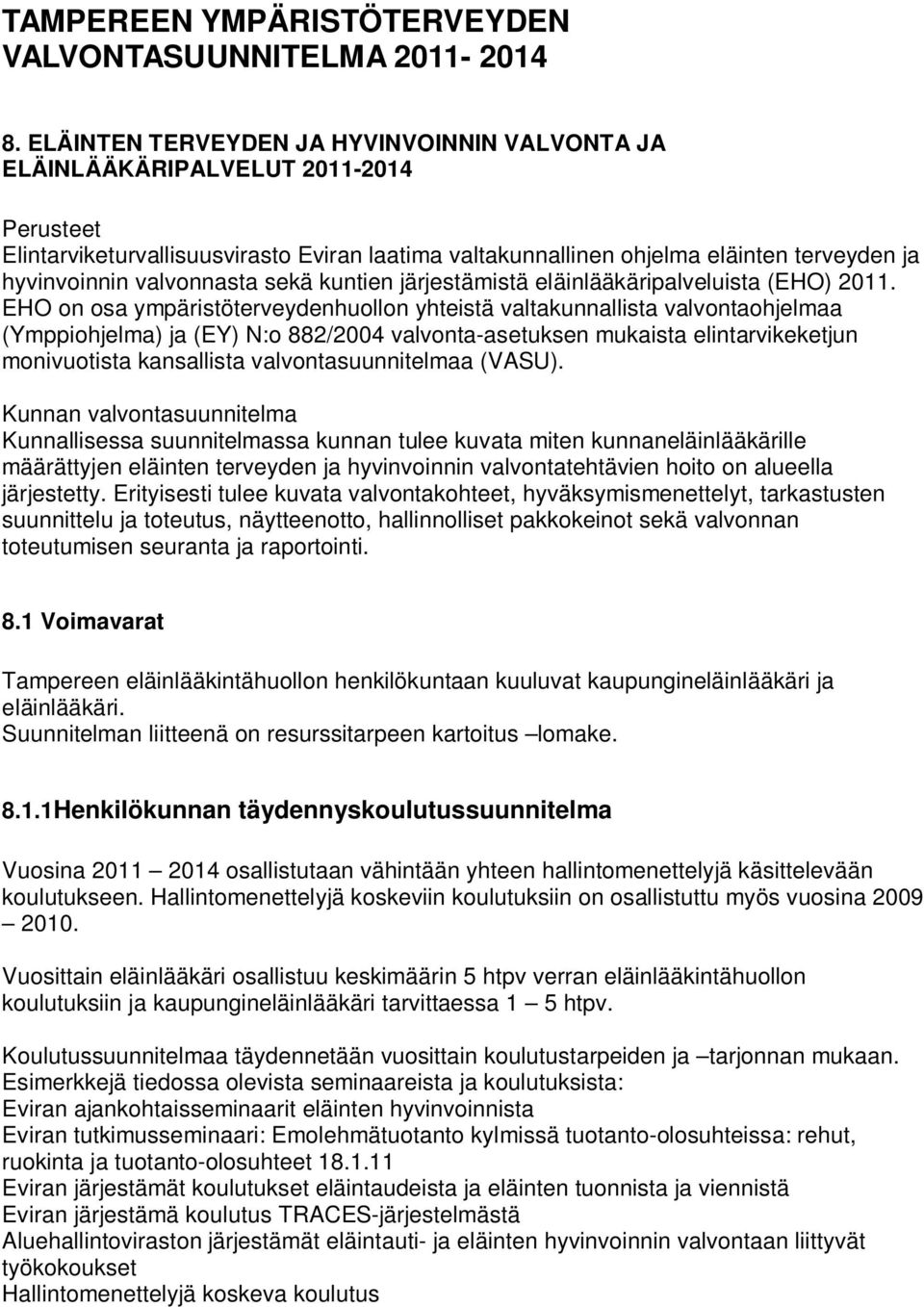 TAMPEREEN YMPÄRISTÖTERVEYDEN VALVONTASUUNNITELMA 2011- 2014

8. ELÄINTEN TERVEYDEN JA HYVINVOINNIN VALVONTA JA ELÄINLÄÄKÄRIPALVELUT 2011-2014

Perusteet
Elintarviketurvallisuusvirasto Eviran laatima valtakunnallinen ohjelma eläinten terveyden ja hyvinvoinnin valvonnasta sekä kuntien järjestämistä eläinlääkäripalveluista (EHO) 2011. EHO on osa ympäristöterveydenhuollon yhteistä valtakunnallista valvontaohjelmaa (Ymppiohjelma) ja (EY) N:o 882/2004 valvonta-asetuksen mukaista elintarvikeketjun monivuotista kansallista valvontasuunnitelmaa (VASU).

Kunnan valvontasuunnitelma
Kunnallisessa suunnitelmassa kunnan tulee kuvata miten kunnaneläinlääkärille määrättyjen eläinten terveyden ja hyvinvoinnin valvontatehtävien hoito on alueella järjestetty. Erityisesti tulee kuvata valvontakohteet, hyväksymismenettelyt, tarkastusten suunnittelu ja toteutus, näytteenotto, hallinnolliset pakkokeinot sekä valvonnan toteutumisen seuranta ja raportointi.

8.1 Voimavarat

Tampereen eläinlääkintähuollon henkilökuntaan kuuluvat kaupungineläinlääkäri ja eläinlääkäri.
Suunnitelman liitteenä on resurssitarpeen kartoitus –lomake.

8.1.1Henkilökunnan täydennyskoulutussuunnitelma

Vuosina 2011 – 2014 osallistutaan vähintään yhteen hallintomenettelyjä käsittelevään koulutukseen. Hallintomenettelyjä koskeviin koulutuksiin on osallistuttu myös vuosina 2009 – 2010.

Vuosittain eläinlääkäri osallistuu keskimäärin 5 htpv verran eläinlääkintähuollon koulutuksiin ja kaupungineläinlääkäri tarvittaessa 1 – 5 htpv.

Koulutussuunnitelmaa täydennetään vuosittain koulutustarpeiden ja –tarjonnan mukaan.
Esimerkkejä tiedossa olevista seminaareista ja koulutuksista:
Eviran ajankohtaisseminaarit eläinten hyvinvoinnista
Eviran tutkimusseminaari: Emolehmätuotanto kylmissä tuotanto-olosuhteissa: rehut, ruokinta ja tuotanto-olosuhteet 18.1.11
Eviran järjestämät koulutukset eläintaudeista ja eläinten tuonnista ja viennistä
Eviran järjestämä koulutus TRACES-järjestelmästä
Aluehallintoviraston järjestämät eläintauti- ja eläinten hyvinvoinnin valvontaan liittyvät työkokoukset
Hallintomenettelyjä koskeva koulutus